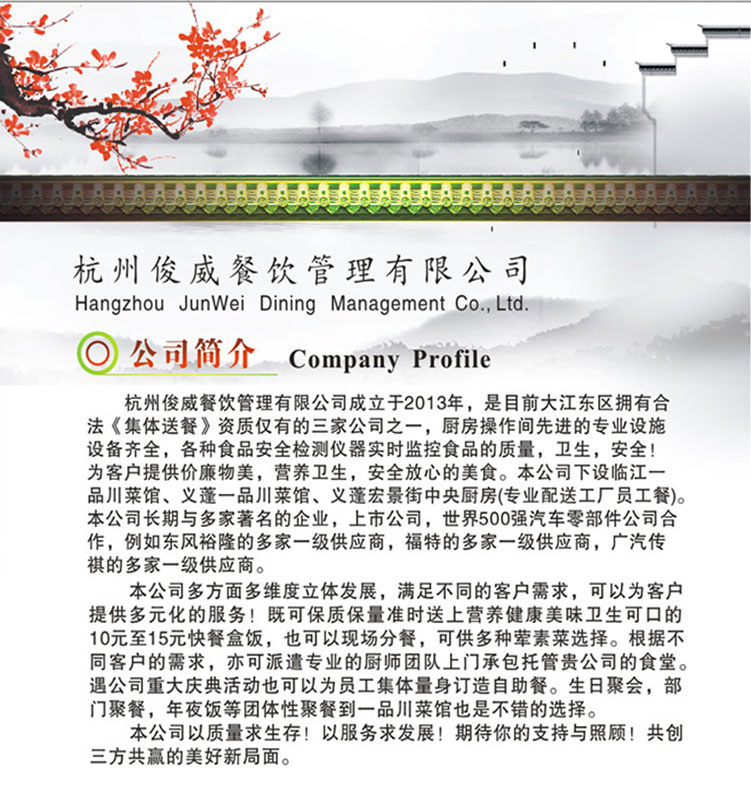 杭州俊威餐饮管理有限公司
Hangzhou JunWei Dining Management Co., Ltd.

公司简介 Company Profile

杭州俊威餐饮管理有限公司成立于2013年，是目前大江东区拥有合法《集体送餐》资质仅有的三家公司之一，厨房操作间先进的专业设施设备齐全，各种食品安全检测仪器实时监控食品的质量，卫生，安全！为客户提供价廉物美，营养卫生，安全放心的美食。本公司下设临江一品川菜馆、义蓬一品川菜馆、义蓬宏景街中央厨房(专业配送工厂员工餐)。本公司长期与多家著名的企业，上市公司，世界500强汽车零部件公司合作，例如东风裕隆的多家一级供应商，福特的多家一级供应商，广汽传祺的多家一级供应商。

本公司多方面多维度立体发展，满足不同的客户需求，可以为客户提供多元化的服务！既可保质保量准时送上营养健康美味卫生可口的10元至15元快餐盒饭，也可以现场分餐，可供多种荤素菜选择。根据不同客户的需求，亦可派遣专业的厨师团队上门承包托管贵公司的食堂。遇公司重大庆典活动也可以为员工集体量身订造自助餐。生日聚会，部门聚餐，年夜饭等团体性聚餐到一品川菜馆也是不错的选择。

本公司以质量求生存！以服务求发展！期待你的支持与照顾！共创三方共赢的美好新局面。